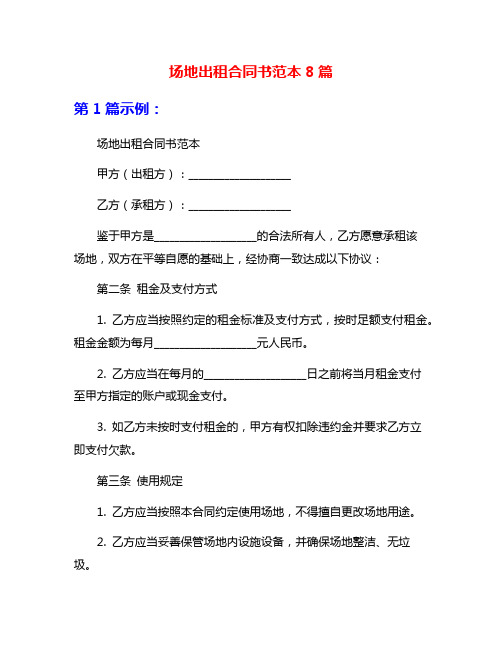 场地出租合同书范本 8 篇

第 1 篇示例：

场地出租合同书范本

甲方（出租方）：__________________

乙方（承租方）：__________________

鉴于甲方是__________________的合法所有人，乙方愿意承租该场地，双方在平等自愿的基础上，经协商一致达成以下协议：

第二条 租金及支付方式

1. 乙方应当按照约定的租金标准及支付方式，按时足额支付租金。租金金额为每月__________________元人民币。

2. 乙方应当在每月的__________________日之前将当月租金支付至甲方指定的账户或现金支付。

3. 如乙方未按时支付租金的，甲方有权扣除违约金并要求乙方立即支付欠款。

第三条 使用规定

1. 乙方应当按照本合同约定使用场地，不得擅自更改场地用途。

2. 乙方应当妥善保管场地内设施设备，并确保场地整洁、无垃圾。